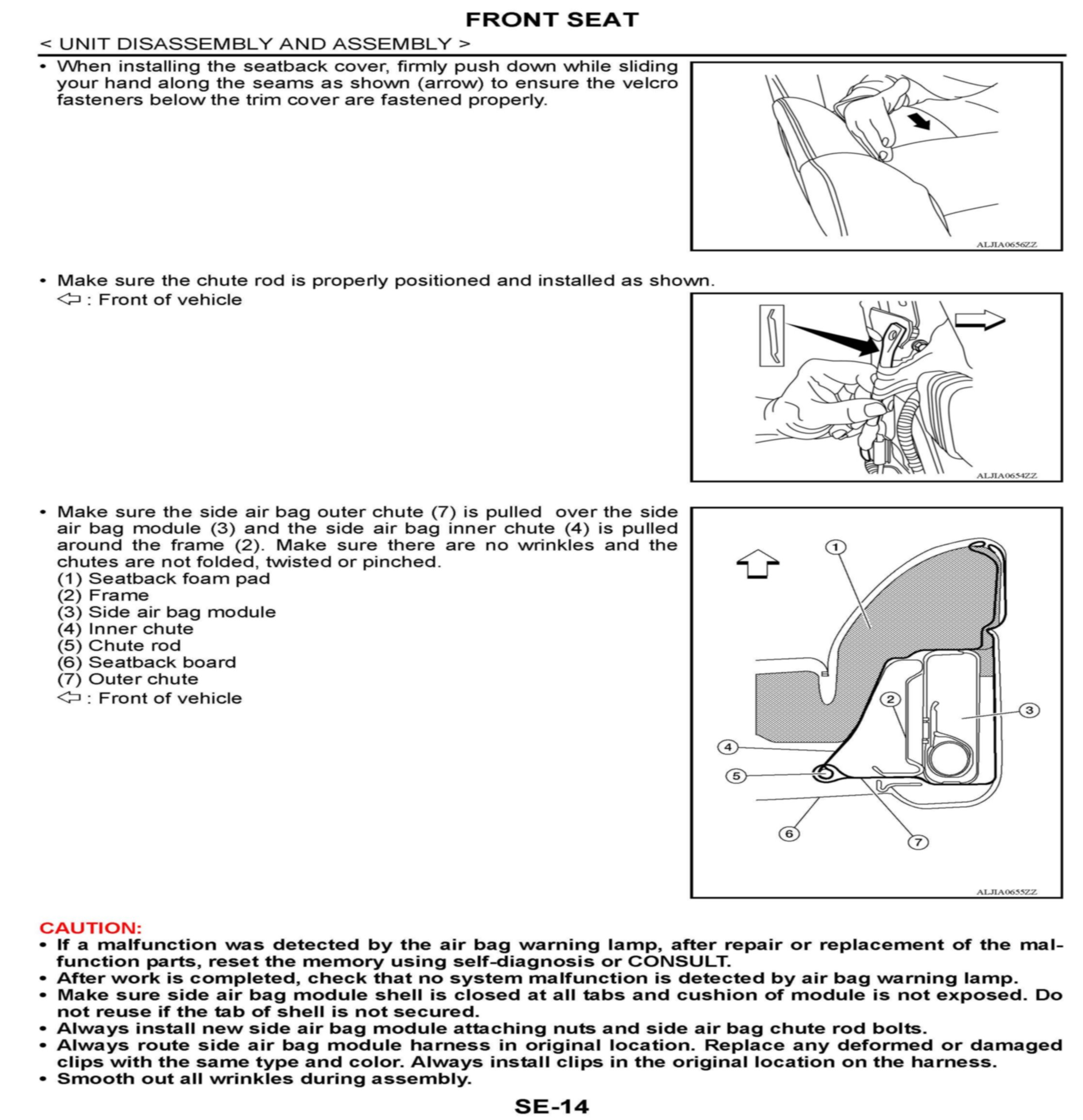 FRONT SEAT

< UNIT DISASSEMBLY AND ASSEMBLY >

• When installing the seatback cover, firmly push down while sliding your hand along the seams as shown (arrow) to ensure the velcro fasteners below the trim cover are fastened properly.

ALJIA0656ZZ

• Make sure the chute rod is properly positioned and installed as shown.
⇦ : Front of vehicle

ALJIA0654ZZ

• Make sure the side air bag outer chute (7) is pulled over the side air bag module (3) and the side air bag inner chute (4) is pulled around the frame (2). Make sure there are no wrinkles and the chutes are not folded, twisted or pinched.
(1) Seatback foam pad
(2) Frame
(3) Side air bag module
(4) Inner chute
(5) Chute rod
(6) Seatback board
(7) Outer chute
⇦ : Front of vehicle

1
2
3
4
5
6
7

ALJIA0655ZZ

CAUTION:
• If a malfunction was detected by the air bag warning lamp, after repair or replacement of the malfunction parts, reset the memory using self-diagnosis or CONSULT.
• After work is completed, check that no system malfunction is detected by air bag warning lamp.
• Make sure side air bag module shell is closed at all tabs and cushion of module is not exposed. Do not reuse if the tab of shell is not secured.
• Always install new side air bag module attaching nuts and side air bag chute rod bolts.
• Always route side air bag module harness in original location. Replace any deformed or damaged clips with the same type and color. Always install clips in the original location on the harness.
• Smooth out all wrinkles during assembly.

SE-14